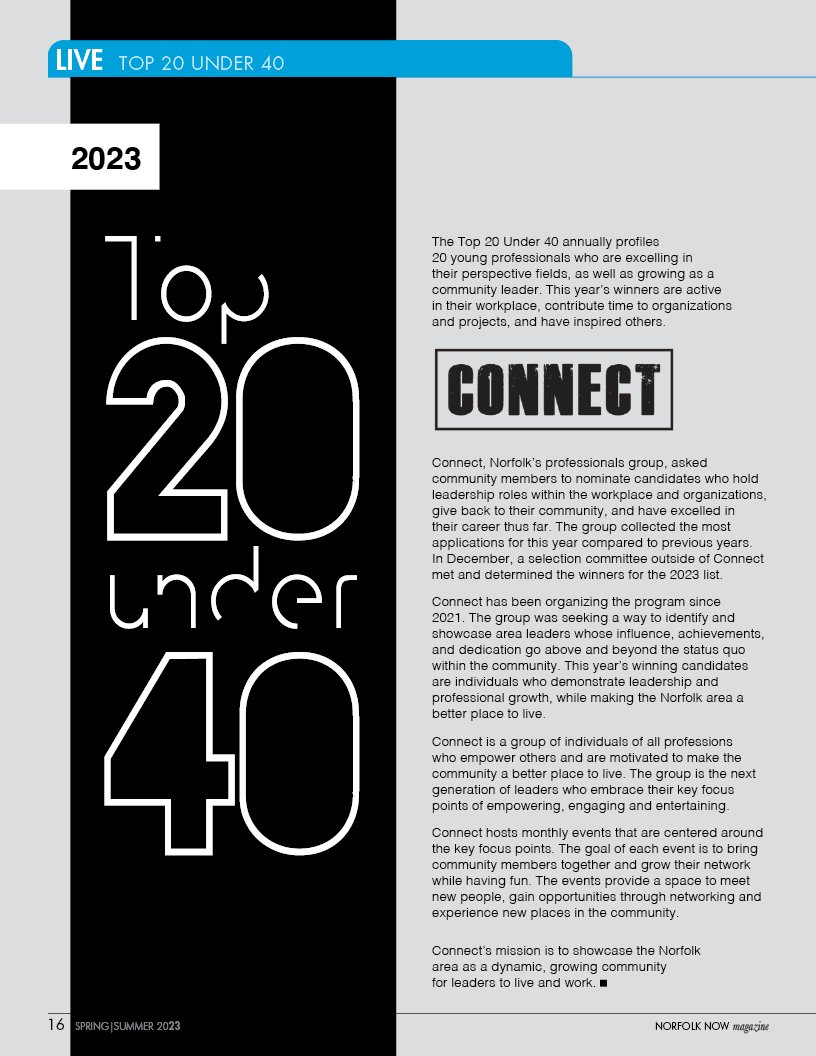 LIVE TOP 20 UNDER 40

2023

Top 20 under 40

The Top 20 Under 40 annually profiles 20 young professionals who are excelling in their perspective fields, as well as growing as a community leader. This year's winners are active in their workplace, contribute time to organizations and projects, and have inspired others.

CONNECT

Connect, Norfolk's professionals group, asked community members to nominate candidates who hold leadership roles within the workplace and organizations, give back to their community, and have excelled in their career thus far. The group collected the most applications for this year compared to previous years. In December, a selection committee outside of Connect met and determined the winners for the 2023 list.

Connect has been organizing the program since 2021. The group was seeking a way to identify and showcase area leaders whose influence, achievements, and dedication go above and beyond the status quo within the community. This year's winning candidates are individuals who demonstrate leadership and professional growth, while making the Norfolk area a better place to live.

Connect is a group of individuals of all professions who empower others and are motivated to make the community a better place to live. The group is the next generation of leaders who embrace their key focus points of empowering, engaging and entertaining.

Connect hosts monthly events that are centered around the key focus points. The goal of each event is to bring community members together and grow their network while having fun. The events provide a space to meet new people, gain opportunities through networking and experience new places in the community.

Connect's mission is to showcase the Norfolk area as a dynamic, growing community for leaders to live and work. ■

16 SPRING|SUMMER 2023

NORFOLK NOW magazine